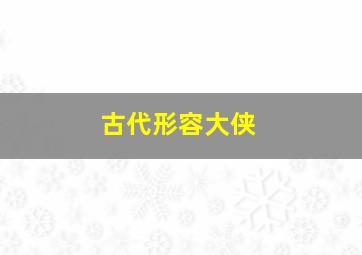 古代形容大侠